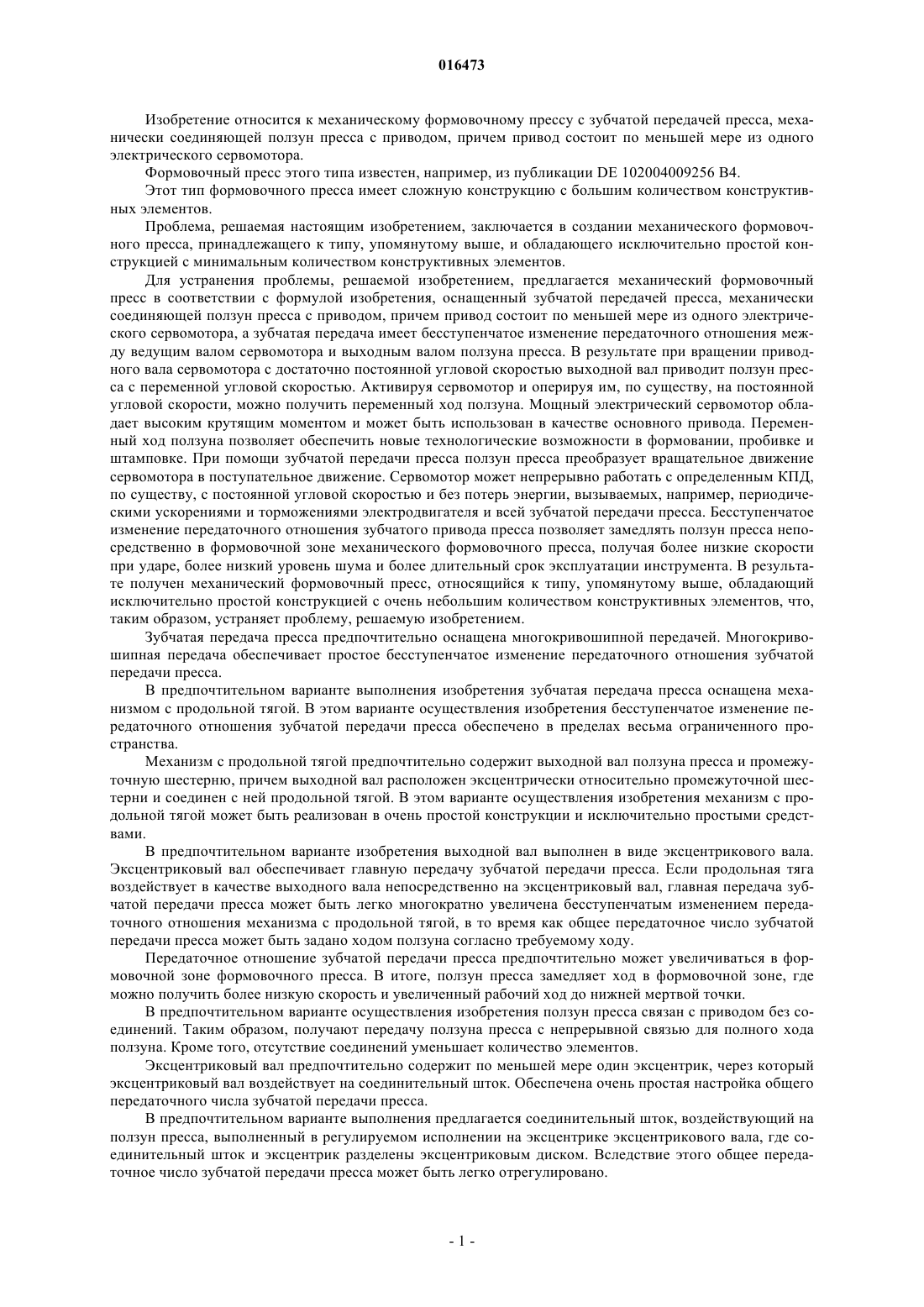 016473

Изобретение относится к механическому формовочному прессу с зубчатой передачей пресса, механически соединяющей ползун пресса с приводом, причем привод состоит по меньшей мере из одного электрического сервомотора.

Формовочный пресс этого типа известен, например, из публикации DE 102004009256 B4.

Этот тип формовочного пресса имеет сложную конструкцию с большим количеством конструктивных элементов.

Проблема, решаемая настоящим изобретением, заключается в создании механического формовочного пресса, принадлежащего к типу, упомянутому выше, и обладающего исключительно простой конструкцией с минимальным количеством конструктивных элементов.

Для устранения проблемы, решаемой изобретением, предлагается механический формовочный пресс в соответствии с формулой изобретения, оснащенный зубчатой передачей пресса, механически соединяющей ползун пресса с приводом, причем привод состоит по меньшей мере из одного электрического сервомотора, а зубчатая передача имеет бесступенчатое изменение передаточного отношения между ведущим валом сервомотора и выходным валом ползуна пресса. В результате при вращении приводного вала сервомотора с достаточно постоянной угловой скоростью выходной вал приводит ползун пресса с переменной угловой скоростью. Активируя сервомотор и оперируя им, по существу, на постоянной угловой скорости, можно получить переменный ход ползуна. Мощный электрический сервомотор обладает высоким крутящим моментом и может быть использован в качестве основного привода. Переменный ход ползуна позволяет обеспечить новые технологические возможности в формовании, пробивке и штамповке. При помощи зубчатой передачи пресса ползун пресса преобразует вращательное движение сервомотора в поступательное движение. Сервомотор может непрерывно работать с определенным КПД, по существу, с постоянной угловой скоростью и без потерь энергии, вызываемых, например, периодическими ускорениями и торможениями электродвигателя и всей зубчатой передачи пресса. Бесступенчатое изменение передаточного отношения зубчатого привода пресса позволяет замедлять ползун пресса непосредственно в формовочной зоне механического формовочного пресса, получая более низкие скорости при ударе, более низкий уровень шума и более длительный срок эксплуатации инструмента. В результате получен механический формовочный пресс, относящийся к типу, упомянутому выше, обладающий исключительно простой конструкцией с очень небольшим количеством конструктивных элементов, что, таким образом, устраняет проблему, решаемую изобретением.

Зубчатая передача пресса предпочтительно оснащена многокривошипной передачей. Многокривошипная передача обеспечивает простое бесступенчатое изменение передаточного отношения зубчатой передачи пресса.

В предпочтительном варианте выполнения изобретения зубчатая передача пресса оснащена механизмом с продольной тягой. В этом варианте осуществления изобретения бесступенчатое изменение передаточного отношения зубчатой передачи пресса обеспечено в пределах весьма ограниченного пространства.

Механизм с продольной тягой предпочтительно содержит выходной вал ползуна пресса и промежуточную шестерню, причем выходной вал расположен эксцентрически относительно промежуточной шестерни и соединен с ней продольной тягой. В этом варианте осуществления изобретения механизм с продольной тягой может быть реализован в очень простой конструкции и исключительно простыми средствами.

В предпочтительном варианте изобретения выходной вал выполнен в виде эксцентрикового вала. Эксцентриковый вал обеспечивает главную передачу зубчатой передачи пресса. Если продольная тяга воздействует в качестве выходного вала непосредственно на эксцентриковый вал, главная передача зубчатой передачи пресса может быть легко многократно увеличена бесступенчатым изменением передаточного отношения механизма с продольной тягой, в то время как общее передаточное число зубчатой передачи пресса может быть задано ходом ползуна согласно требуемому ходу.

Передаточное отношение зубчатой передачи пресса предпочтительно может увеличиваться в формовочной зоне формовочного пресса. В итоге, ползун пресса замедляет ход в формовочной зоне, где можно получить более низкую скорость и увеличенный рабочий ход до нижней мертвой точки.

В предпочтительном варианте осуществления изобретения ползун пресса связан с приводом без соединений. Таким образом, получают передачу ползуна пресса с непрерывной связью для полного хода ползуна. Кроме того, отсутствие соединений уменьшает количество элементов.

Эксцентриковый вал предпочтительно содержит по меньшей мере один эксцентрик, через который эксцентриковый вал воздействует на соединительный шток. Обеспечена очень простая настройка общего передаточного числа зубчатой передачи пресса.

В предпочтительном варианте выполнения предлагается соединительный шток, воздействующий на ползун пресса, выполненный в регулируемом исполнении на эксцентрике эксцентрикового вала, где соединительный шток и эксцентрик разделены эксцентриковым диском. Вследствие этого общее передаточное число зубчатой передачи пресса может быть легко отрегулировано.

- 1 -